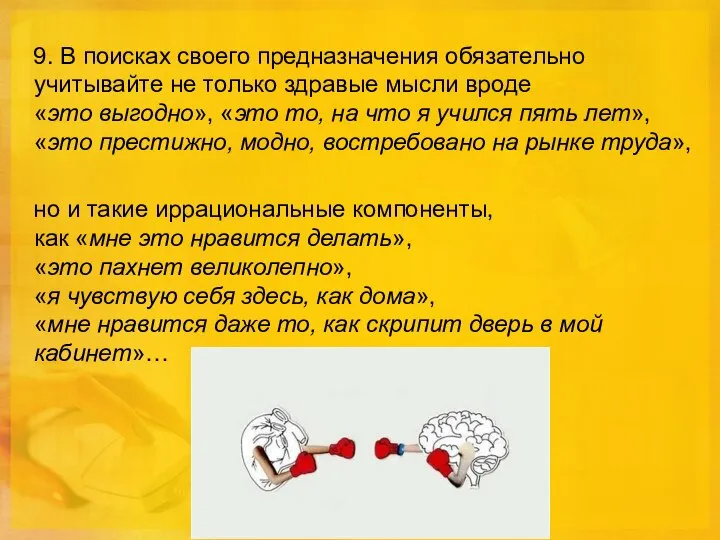 9. В поисках своего предназначения обязательно учитывайте не только здравые мысли вроде «это выгодно», «это то, на что я учился пять лет», «это престижно, модно, востребовано на рынке труда»,

но и такие иррациональные компоненты, как «мне это нравится делать», «это пахнет великолепно», «я чувствую себя здесь, как дома», «мне нравится даже то, как скрипит дверь в мой кабинет»…